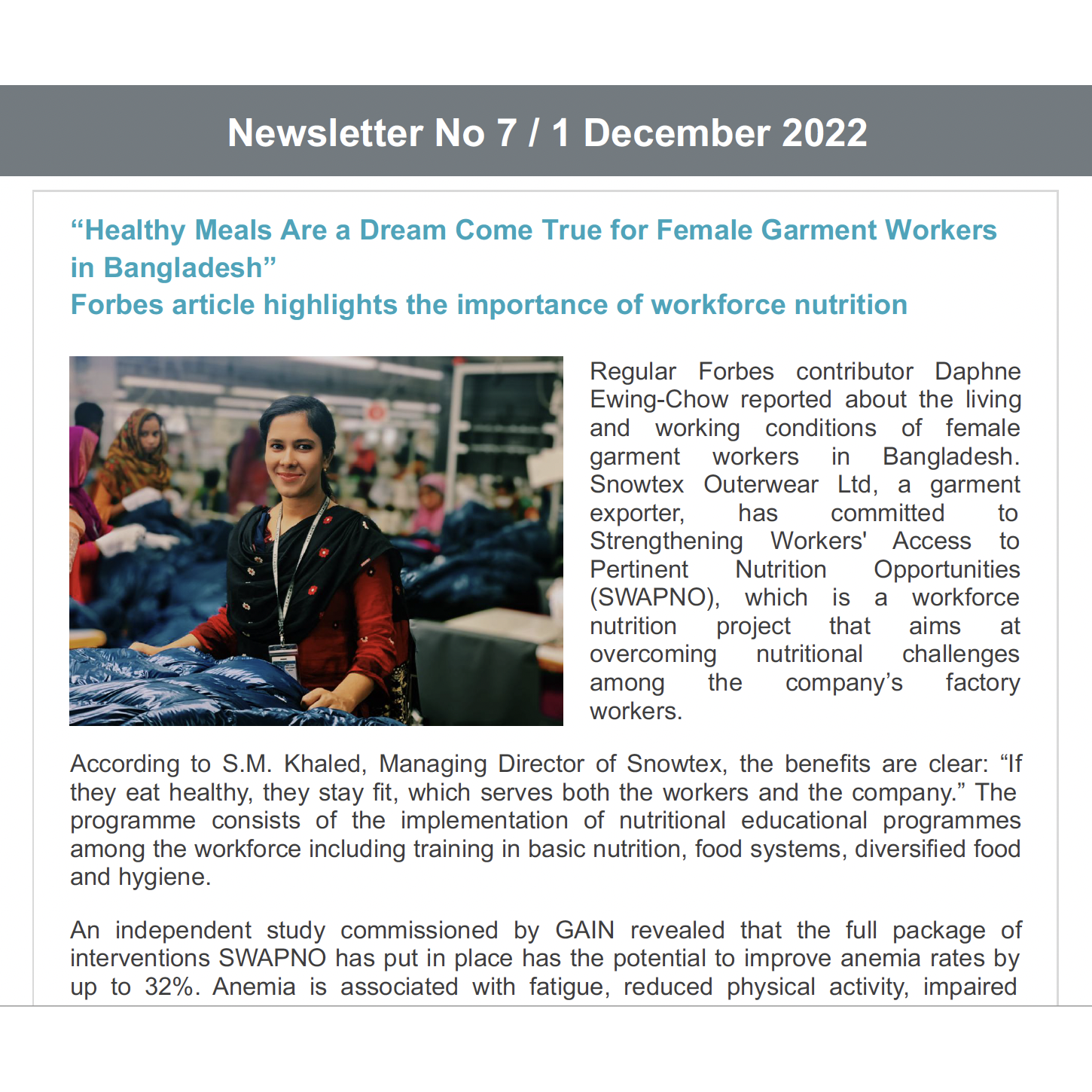 Newsletter No 7 / 1 December 2022

“Healthy Meals Are a Dream Come True for Female Garment Workers in Bangladesh”
Forbes article highlights the importance of workforce nutrition

Regular Forbes contributor Daphne Ewing-Chow reported about the living and working conditions of female garment workers in Bangladesh. Snowtex Outerwear Ltd, a garment exporter, has committed to Strengthening Workers' Access to Pertinent Nutrition Opportunities (SWAPNO), which is a workforce nutrition project that aims at overcoming nutritional challenges among the company’s factory workers.

According to S.M. Khaled, Managing Director of Snowtex, the benefits are clear: “If they eat healthy, they stay fit, which serves both the workers and the company.” The programme consists of the implementation of nutritional educational programmes among the workforce including training in basic nutrition, food systems, diversified food and hygiene.

An independent study commissioned by GAIN revealed that the full package of interventions SWAPNO has put in place has the potential to improve anemia rates by up to 32%. Anemia is associated with fatigue, reduced physical activity, impaired